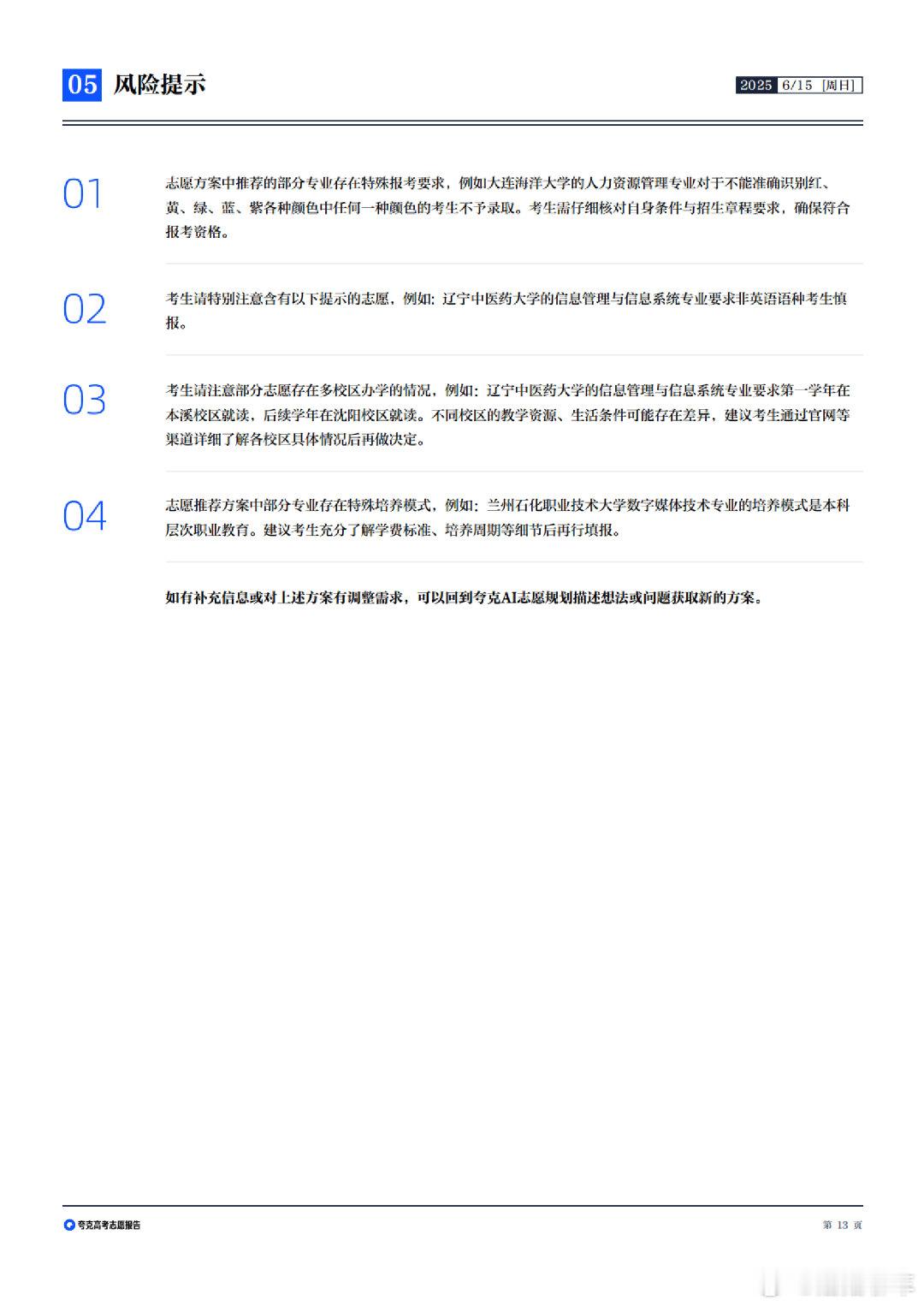 05 风险提示

2025 6/15 [周日]

01

志愿方案中推荐的部分专业存在特殊报考要求，例如大连海洋大学的人力资源管理专业对于不能准确识别红、黄、绿、蓝、紫各种颜色中任何一种颜色的考生不予录取。考生需仔细核对自身条件与招生章程要求，确保符合报考资格。

02

考生请特别注意含有以下提示的志愿，例如：辽宁中医药大学的信息管理与信息系统专业要求非英语语种考生慎报。

03

考生请注意部分志愿存在多校区办学的情况，例如：辽宁中医药大学的信息管理与信息系统专业要求第一学年在本溪校区就读，后续学年在沈阳校区就读。不同校区的教学资源、生活条件可能存在差异，建议考生通过官网等渠道详细了解各校区具体情况后再做决定。

04

志愿推荐方案中部分专业存在特殊培养模式，例如：兰州石化职业技术大学数字媒体技术专业的培养模式是本科层次职业教育。建议考生充分了解学费标准、培养周期等细节后再行填报。

如有补充信息或对上述方案有调整需求，可以回到夸克AI志愿规划描述想法或问题获取新的方案。

夸克高考志愿报告

第 13 页